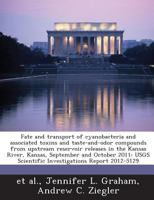 Fate and transport of cyanobacteria and associated toxins and taste-and-odor compounds from upstream reservoir releases in the Kansas River, Kansas, September and October 2011: USGS Scientific Investigations Report 2012-5129

et al., Jennifer L. Graham, Andrew C. Ziegler